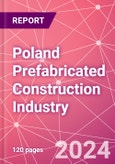 REPORT

Poland Prefabricated Construction Industry

120 pages

2024